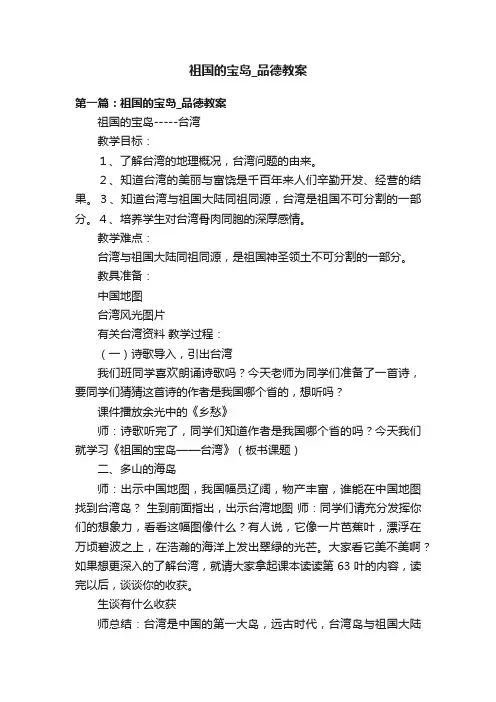 祖国的宝岛_品德教案

第一篇：祖国的宝岛_品德教案

祖国的宝岛-----台湾

教学目标：

1、了解台湾的地理概况，台湾问题的由来。

2、知道台湾的美丽与富饶是千百年来人们辛勤开发、经营的结果。3、知道台湾与祖国大陆同祖同源，台湾是祖国不可分割的一部分。4、培养学生对台湾骨肉同胞的深厚感情。

教学难点：

台湾与祖国大陆同祖同源，是祖国神圣领土不可分割的一部分。

教具准备：

中国地图

台湾风光图片

有关台湾资料 教学过程：

（一）诗歌导入，引出台湾

我们班同学喜欢朗诵诗歌吗？今天老师为同学们准备了一首诗，要同学们猜猜这首诗的作者是我国哪个省的，想听吗？

课件播放余光中的《乡愁》

师：诗歌听完了，同学们知道作者是我国哪个省的吗？今天我们就学习《祖国的宝岛——台湾》（板书课题）

二、多山的海岛

师：出示中国地图，我国幅员辽阔，物产丰富，谁能在中国地图找到台湾岛？ 生到前面指出，出示台湾地图 师：同学们请充分发挥你们的想象力，看看这幅图像什么？有人说，它像一片芭蕉叶，漂浮在万顷碧波之上，在浩瀚的海洋上发出翠绿的光芒。大家看它美不美啊？如果想更深入的了解台湾，就请大家拿起课本读读第 63 叶的内容，读完以后，谈谈你的收获。

生谈有什么收获

师总结：台湾是中国的第一大岛，远古时代，台湾岛与祖国大陆